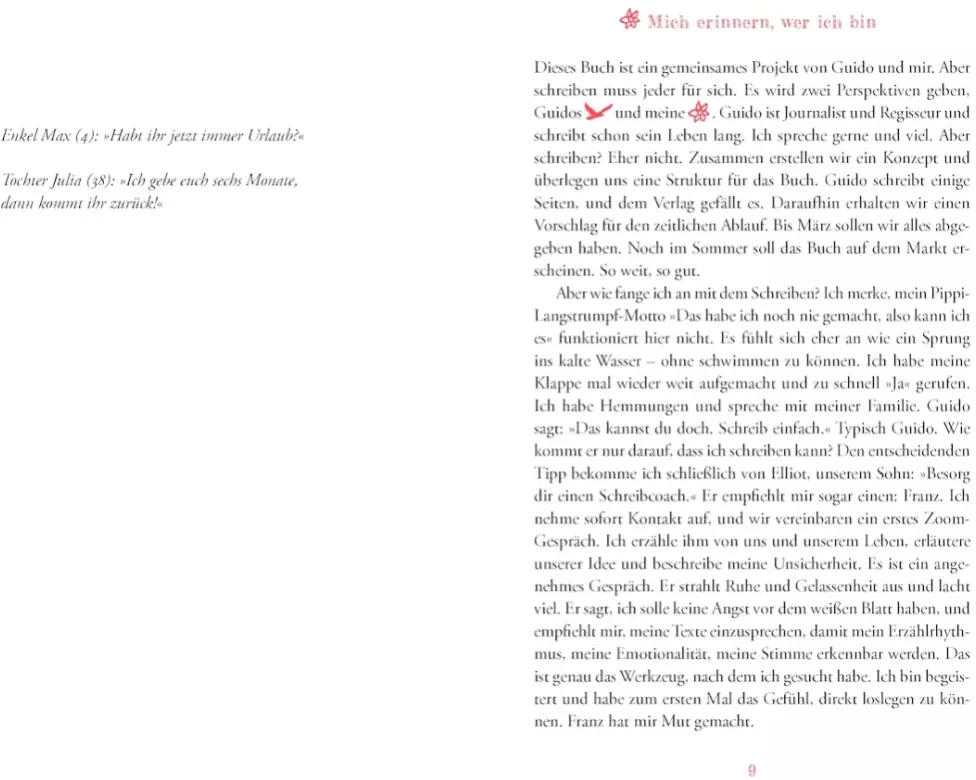 Enkel Max (4): »Habt ihr jetzt immer Urlaub?«

Tochter Julia (38): »Ich gebe euch sechs Monate, dann kommt ihr zurück!«

Mich erinnern, wer ich bin

Dieses Buch ist ein gemeinsames Projekt von Guido und mir. Aber schreiben muss jeder für sich. Es wird zwei Perspektiven geben, Guidos und meine. Guido ist Journalist und Regisseur und schreibt schon sein Leben lang. Ich spreche gerne und viel. Aber schreiben? Eher nicht. Zusammen erstellen wir ein Konzept und überlegen uns eine Struktur für das Buch. Guido schreibt einige Seiten, und dem Verlag gefällt es. Daraufhin erhalten wir einen Vorschlag für den zeitlichen Ablauf. Bis März sollen wir alles abgegeben haben. Noch im Sommer soll das Buch auf dem Markt erscheinen. So weit, so gut.

Aber wie fange ich an mit dem Schreiben? Ich merke, mein Pippi-Langstrumpf-Motto »Das habe ich noch nie gemacht, also kann ich es« funktioniert hier nicht. Es fühlt sich eher an wie ein Sprung ins kalte Wasser – ohne schwimmen zu können. Ich habe meine Klappe mal wieder weit aufgemacht und zu schnell »Ja« gerufen. Ich habe Hemmungen und spreche mit meiner Familie. Guido sagt: »Das kannst du doch. Schreib einfach.« Typisch Guido. Wie kommt er nur darauf, dass ich schreiben kann? Den entscheidenden Tipp bekomme ich schließlich von Elliot, unserem Sohn: »Besorg dir einen Schreibcoach.« Er empfiehlt mir sogar einen: Franz. Ich nehme sofort Kontakt auf, und wir vereinbaren ein erstes Zoom-Gespräch. Ich erzähle ihm von uns und unserem Leben, erläutere unserer Idee und beschreibe meine Unsicherheit. Es ist ein angenehmes Gespräch. Er strahlt Ruhe und Gelassenheit aus und lacht viel. Er sagt, ich solle keine Angst vor dem weißen Blatt haben, und empfiehlt mir, meine Texte einzusprechen, damit mein Erzählrhythmus, meine Emotionalität, meine Stimme erkennbar werden. Das ist genau das Werkzeug, nach dem ich gesucht habe. Ich bin begeistert und habe zum ersten Mal das Gefühl, direkt loslegen zu können. Franz hat mir Mut gemacht.

9